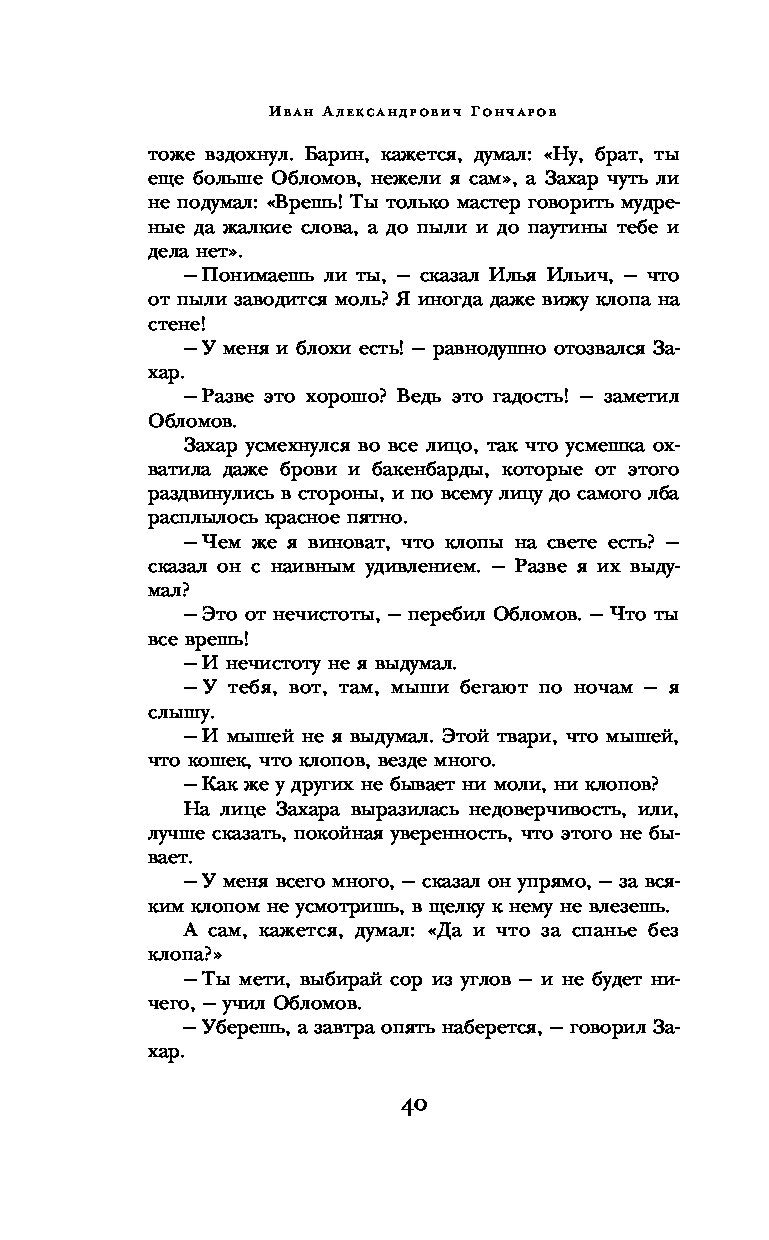 Иван Александрович Гончаров

тоже вздохнул. Барин, кажется, думал: «Ну, брат, ты еще больше Обломов, нежели я сам», а Захар чуть ли не подумал: «Врешь! Ты только мастер говорить мудреные да жалкие слова, а до пыли и до паутины тебе и дела нет».

– Понимаешь ли ты, – сказал Илья Ильич, – что от пыли заводится моль? Я иногда даже вижу клопа на стене!

– У меня и блохи есть! – равнодушно отозвался Захар.

– Разве это хорошо? Ведь это гадость! – заметил Обломов.

Захар усмехнулся во все лицо, так что усмешка охватила даже брови и бакенбарды, которые от этого раздвинулись в стороны, и по всему лицу до самого лба расплылось красное пятно.

– Чем же я виноват, что клопы на свете есть? – сказал он с наивным удивлением. – Разве я их выдумал?

– Это от нечистоты, – перебил Обломов. – Что ты все врешь!

– И нечистоту не я выдумал.

– У тебя, вот, там, мыши бегают по ночам – я слышу.

– И мышей не я выдумал. Этой твари, что мышей, что кошек, что клопов, везде много.

– Как же у других не бывает ни моли, ни клопов?

На лице Захара выразилась недоверчивость, или, лучше сказать, покойная уверенность, что этого не бывает.

– У меня всего много, – сказал он упрямо, – за всяким клопом не усмотришь, в щелку к нему не влезешь.

А сам, кажется, думал: «Да и что за спанье без клопа?»

– Ты мети, выбирай сор из углов – и не будет ничего, – учил Обломов.

– Уберешь, а завтра опять наберется, – говорил Захар.

40